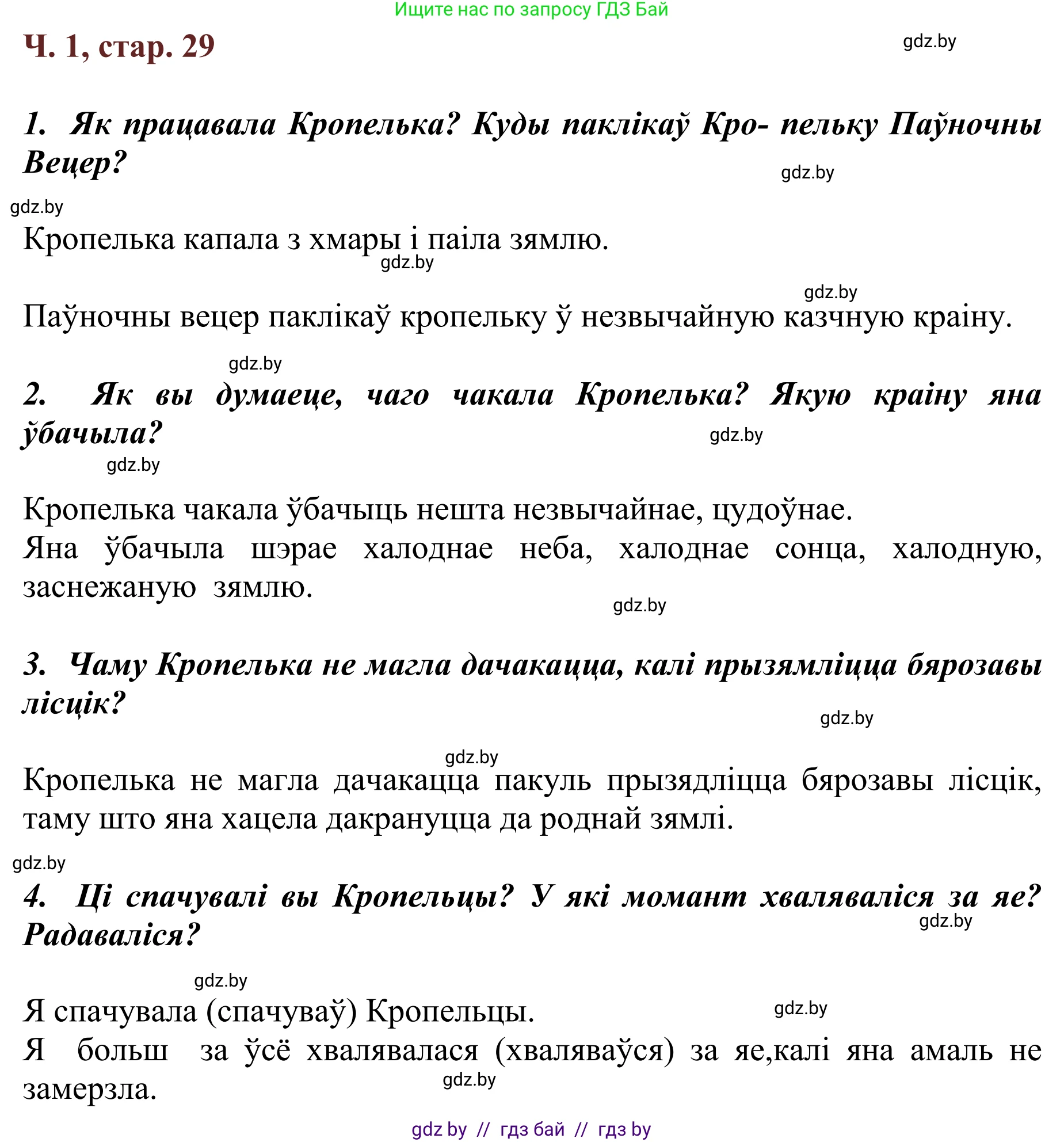 Ищите нас по запросу ГДЗ Бай

Ч. 1, стар. 29

gdz.by

1. Як працавала Кропелька? Куды паклікаў Кро- пельку Паўночны Вецер?

gdz.by

gdz.by

Кропелька капала з хмары і паіла зямлю.

gdz.by

gdz.by

Паўночны вецер паклікаў кропельку ў незвычайную казчную краіну.

gdz.by

2. Як вы думаеце, чаго чакала Кропелька? Якую краіну яна ўбачыла?

gdz.by

gdz.by

Кропелька чакала ўбачыць нешта незвычайнае, цудоўнае.
Яна ўбачыла шэрае халоднае неба, халоднае сонца, халодную, заснежаную зямлю.

gdz.by

3. Чаму Кропелька не магла дачакацца, калі прызямліцца бярозавы лісцік?

gdz.by

gdz.by

Кропелька не магла дачакацца пакуль прызядліцца бярозавы лісцік, таму што яна хацела дакрануцца да роднай зямлі.

gdz.by

4. Ці спачувалі вы Кропельцы? У які момант хваляваліся за яе? Радаваліся?

gdz.by

gdz.by

Я спачувала (спачуваў) Кропельцы.

gdz.by

Я больш за ўсё хвалявалася (хваляваўся) за яе,калі яна амаль не замерзла.

gdz.by

gdz by // гдз бай // гдз by